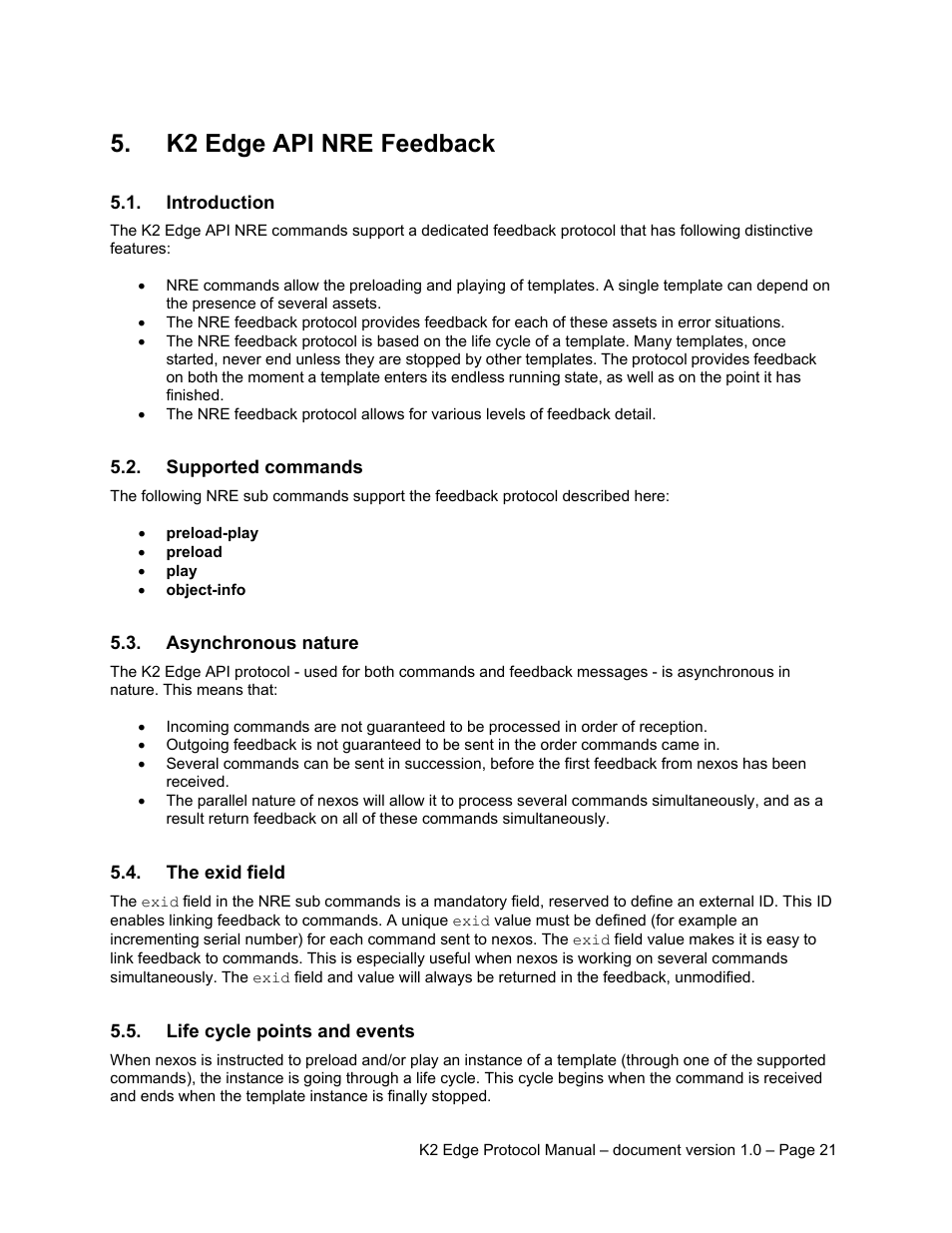 5. K2 Edge API NRE Feedback

5.1. Introduction

The K2 Edge API NRE commands support a dedicated feedback protocol that has following distinctive features:

• NRE commands allow the preloading and playing of templates. A single template can depend on the presence of several assets.
• The NRE feedback protocol provides feedback for each of these assets in error situations.
• The NRE feedback protocol is based on the life cycle of a template. Many templates, once started, never end unless they are stopped by other templates. The protocol provides feedback on both the moment a template enters its endless running state, as well as on the point it has finished.
• The NRE feedback protocol allows for various levels of feedback detail.

5.2. Supported commands

The following NRE sub commands support the feedback protocol described here:

• preload-play
• preload
• play
• object-info

5.3. Asynchronous nature

The K2 Edge API protocol - used for both commands and feedback messages - is asynchronous in nature. This means that:

• Incoming commands are not guaranteed to be processed in order of reception.
• Outgoing feedback is not guaranteed to be sent in the order commands came in.
• Several commands can be sent in succession, before the first feedback from nexos has been received.
• The parallel nature of nexos will allow it to process several commands simultaneously, and as a result return feedback on all of these commands simultaneously.

5.4. The exid field

The exid field in the NRE sub commands is a mandatory field, reserved to define an external ID. This ID enables linking feedback to commands. A unique exid value must be defined (for example an incrementing serial number) for each command sent to nexos. The exid field value makes it is easy to link feedback to commands. This is especially useful when nexos is working on several commands simultaneously. The exid field and value will always be returned in the feedback, unmodified.

5.5. Life cycle points and events

When nexos is instructed to preload and/or play an instance of a template (through one of the supported commands), the instance is going through a life cycle. This cycle begins when the command is received and ends when the template instance is finally stopped.

K2 Edge Protocol Manual – document version 1.0 – Page 21